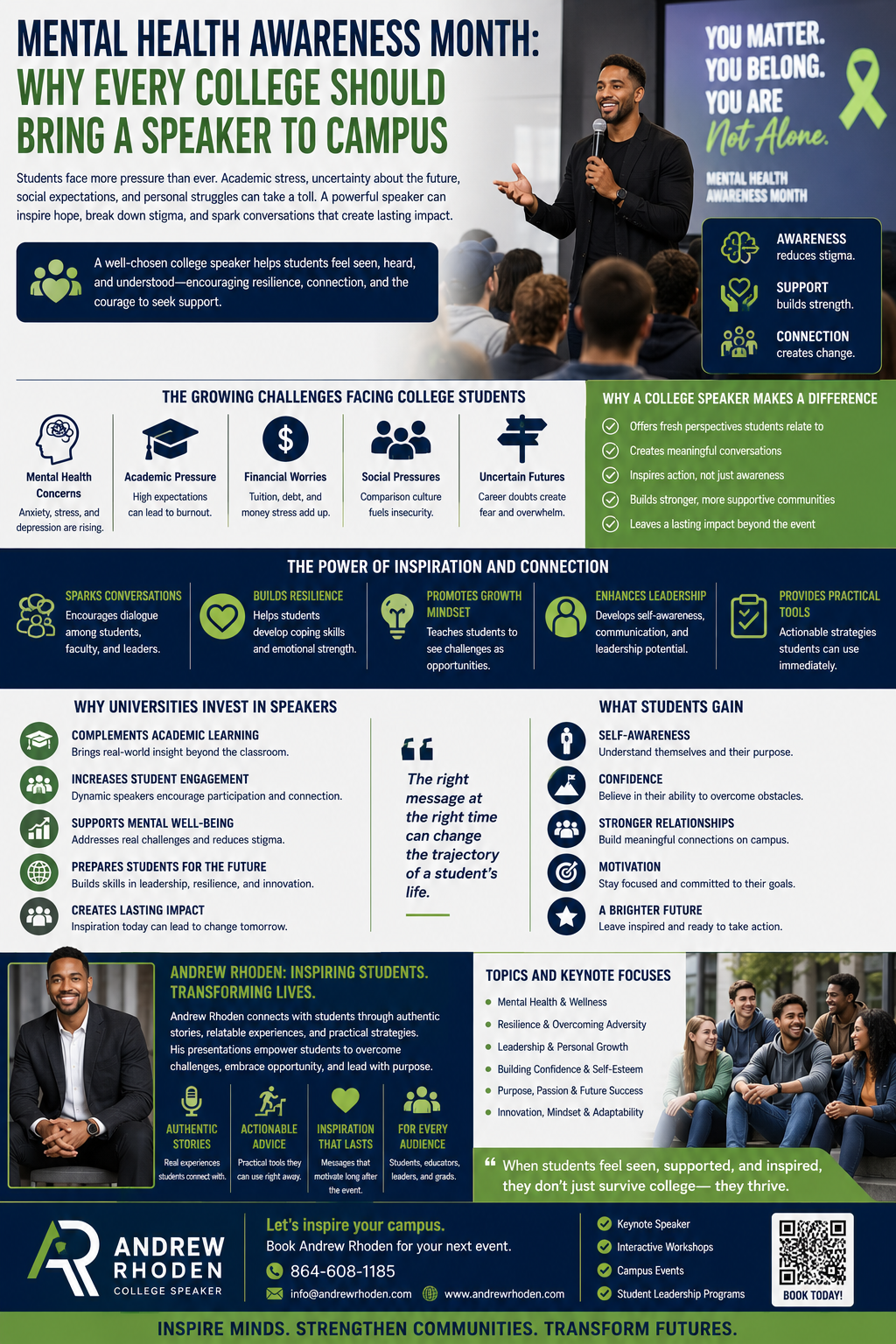 MENTAL HEALTH AWARENESS MONTH: WHY EVERY COLLEGE SHOULD BRING A SPEAKER TO CAMPUS

Students face more pressure than ever. Academic stress, uncertainty about the future, social expectations, and personal struggles can take a toll. A powerful speaker can inspire hope, break down stigma, and spark conversations that create lasting impact.

A well-chosen college speaker helps students feel seen, heard, and understood—encouraging resilience, connection, and the courage to seek support.

YOU MATTER. YOU BELONG. YOU ARE Not Alone.

MENTAL HEALTH AWARENESS MONTH

AWARENESS reduces stigma.
SUPPORT builds strength.
CONNECTION creates change.

THE GROWING CHALLENGES FACING COLLEGE STUDENTS

Mental Health Concerns
Anxiety, stress, and depression are rising.

Academic Pressure
High expectations can lead to burnout.

Financial Worries
Tuition, debt, and money stress add up.

Social Pressures
Comparison culture fuels insecurity.

Uncertain Futures
Career doubts create fear and overwhelm.

WHY A COLLEGE SPEAKER MAKES A DIFFERENCE
Offers fresh perspectives students relate to
Creates meaningful conversations
Inspires action, not just awareness
Builds stronger, more supportive communities
Leaves a lasting impact beyond the event

THE POWER OF INSPIRATION AND CONNECTION

SPARKS CONVERSATIONS
Encourages dialogue among students, faculty, and leaders.

BUILDS RESILIENCE
Helps students develop coping skills and emotional strength.

PROMOTES GROWTH MINDSET
Teaches students to see challenges as opportunities.

ENHANCES LEADERSHIP
Develops self-awareness, communication, and leadership potential.

PROVIDES PRACTICAL TOOLS
Actionable strategies students can use immediately.

WHY UNIVERSITIES INVEST IN SPEAKERS

COMPLEMENTS ACADEMIC LEARNING
Brings real-world insight beyond the classroom.

INCREASES STUDENT ENGAGEMENT
Dynamic speakers encourage participation and connection.

SUPPORTS MENTAL WELL-BEING
Addresses real challenges and reduces stigma.

PREPARES STUDENTS FOR THE FUTURE
Builds skills in leadership, resilience, and innovation.

CREATES LASTING IMPACT
Inspiration today can lead to change tomorrow.

The right message at the right time can change the trajectory of a student's life.

WHAT STUDENTS GAIN

SELF-AWARENESS
Understand themselves and their purpose.

CONFIDENCE
Believe in their ability to overcome obstacles.

STRONGER RELATIONSHIPS
Build meaningful connections on campus.

MOTIVATION
Stay focused and committed to their goals.

A BRIGHTER FUTURE
Leave inspired and ready to take action.

ANDREW RHODEN: INSPIRING STUDENTS. TRANSFORMING LIVES.

Andrew Rhoden connects with students through authentic stories, relatable experiences, and practical strategies. His presentations empower students to overcome challenges, embrace opportunity, and lead with purpose.

AUTHENTIC STORIES
Real experiences students connect with.

ACTIONABLE ADVICE
Practical tools they can use right away.

INSPIRATION THAT LASTS
Messages that motivate long after the event.

FOR EVERY AUDIENCE
Students, educators, leaders, and grads.

TOPICS AND KEYNOTE FOCUSES
Mental Health & Wellness
Resilience & Overcoming Adversity
Leadership & Personal Growth
Building Confidence & Self-Esteem
Purpose, Passion & Future Success
Innovation, Mindset & Adaptability

When students feel seen, supported, and inspired, they don't just survive college— they thrive.

AR ANDREW RHODEN COLLEGE SPEAKER

Let's inspire your campus.
Book Andrew Rhoden for your next event.
864-608-1185
info@andrewrhoden.com www.andrewrhoden.com

Keynote Speaker
Interactive Workshops
Campus Events
Student Leadership Programs

BOOK TODAY!

INSPIRE MINDS. STRENGTHEN COMMUNITIES. TRANSFORM FUTURES.